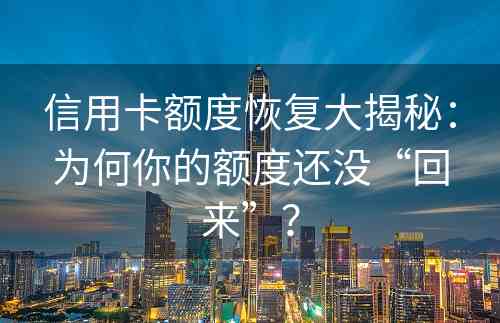 信用卡额度恢复大揭秘：为何你的额度还没“回来”？